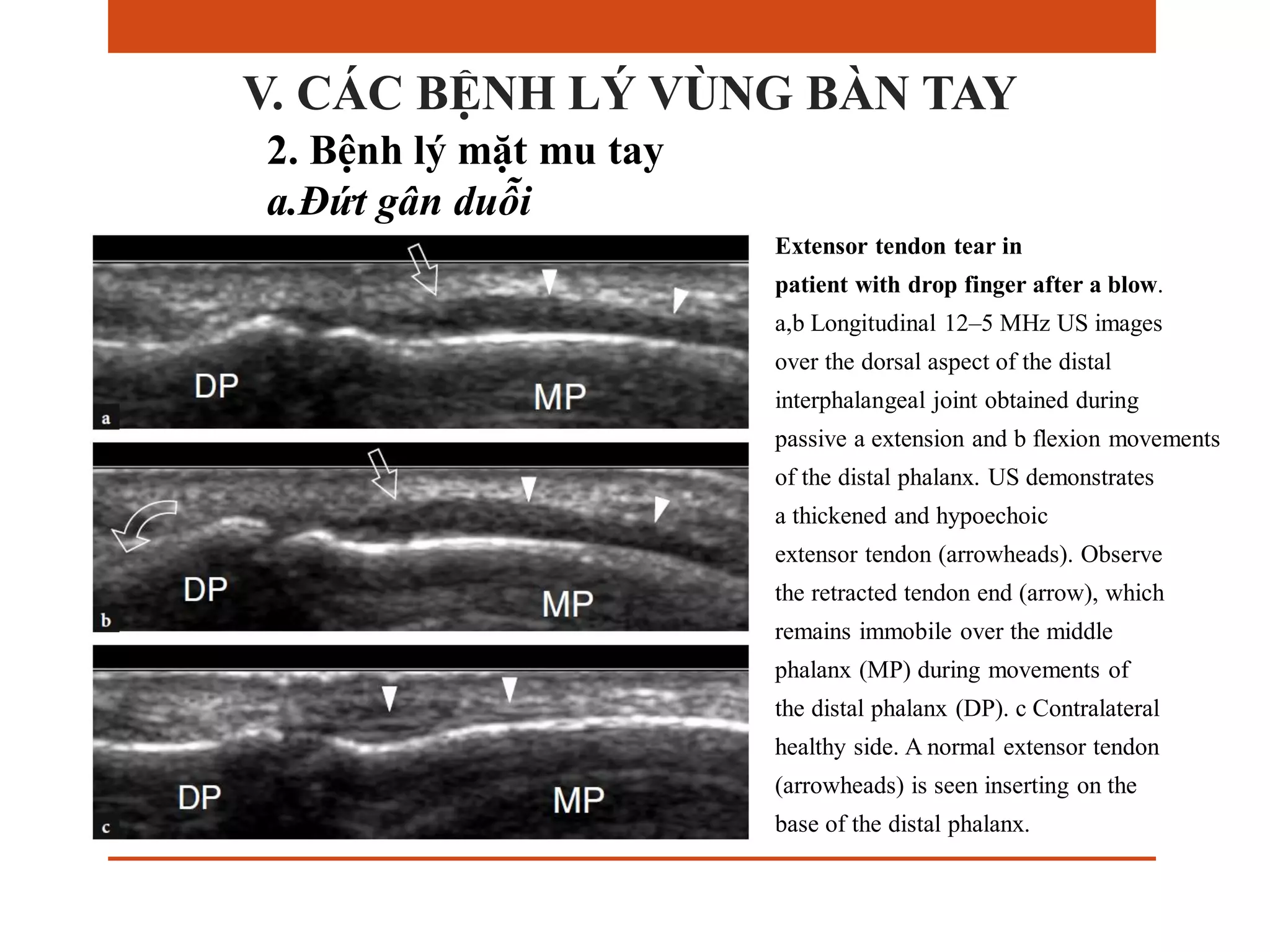 V. CÁC BỆNH LÝ VÙNG BÀN TAY

2. Bệnh lý mặt mu tay

a.Đứt gân duỗi

DP

MP

a

DP

MP

b

DP

MP

c

Extensor tendon tear in patient with drop finger after a blow. a,b Longitudinal 12–5 MHz US images over the dorsal aspect of the distal interphalangeal joint obtained during passive a extension and b flexion movements of the distal phalanx. US demonstrates a thickened and hypoechoic extensor tendon (arrowheads). Observe the retracted tendon end (arrow), which remains immobile over the middle phalanx (MP) during movements of the distal phalanx (DP). c Contralateral healthy side. A normal extensor tendon (arrowheads) is seen inserting on the base of the distal phalanx.